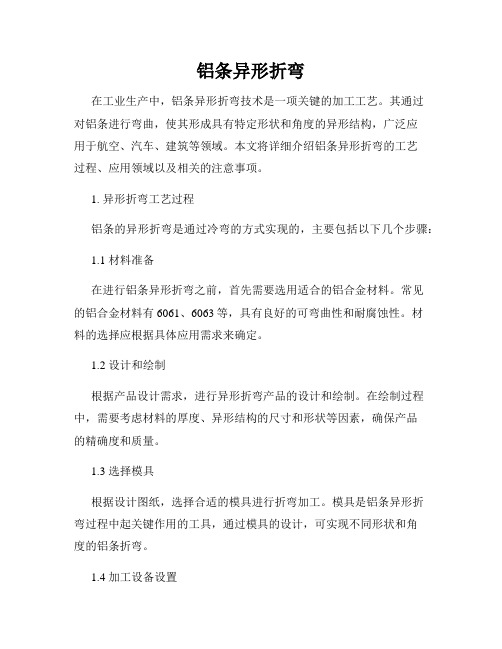 铝条异形折弯

在工业生产中，铝条异形折弯技术是一项关键的加工工艺。其通过对铝条进行弯曲，使其形成具有特定形状和角度的异形结构，广泛应用于航空、汽车、建筑等领域。本文将详细介绍铝条异形折弯的工艺过程、应用领域以及相关的注意事项。

1. 异形折弯工艺过程

铝条的异形折弯是通过冷弯的方式实现的，主要包括以下几个步骤：

1.1 材料准备

在进行铝条异形折弯之前，首先需要选用适合的铝合金材料。常见的铝合金材料有 6061、6063 等，具有良好的可弯曲性和耐腐蚀性。材料的选择应根据具体应用需求来确定。

1.2 设计和绘制

根据产品设计需求，进行异形折弯产品的设计和绘制。在绘制过程中，需要考虑材料的厚度、异形结构的尺寸和形状等因素，确保产品的精确度和质量。

1.3 选择模具

根据设计图纸，选择合适的模具进行折弯加工。模具是铝条异形折弯过程中起关键作用的工具，通过模具的设计，可实现不同形状和角度的铝条折弯。

1.4 加工设备设置